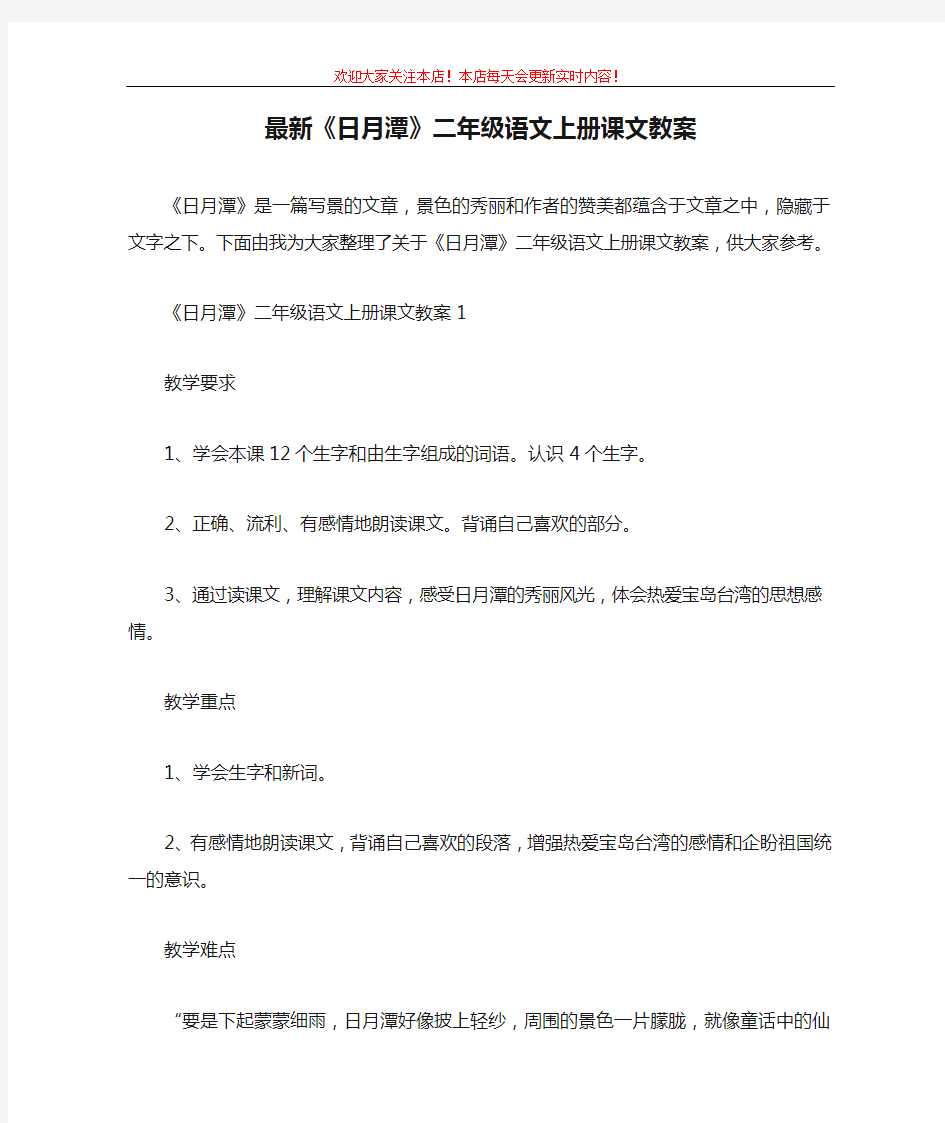 欢迎大家关注本店！本店每天会更新实时内容！

最新《日月潭》二年级语文上册课文教案

《日月潭》是一篇写景的文章，景色的秀丽和作者的赞美都蕴含于文章之中，隐藏于文字之下。下面由我为大家整理了关于《日月潭》二年级语文上册课文教案，供大家参考。

《日月潭》二年级语文上册课文教案 1

教学要求

1、学会本课 12 个生字和由生字组成的词语。认识 4 个生字。

2、正确、流利、有感情地朗读课文。背诵自己喜欢的部分。

3、通过读课文，理解课文内容，感受日月潭的秀丽风光，体会热爱宝岛台湾的思想感情。

教学重点

1、学会生字和新词。

2、有感情地朗读课文，背诵自己喜欢的段落，增强热爱宝岛台湾的感情和企盼祖国统一的意识。

教学难点

“要是下起蒙蒙细雨，日月潭好像披上轻纱，周围的景色一片朦胧，就像童话中的仙